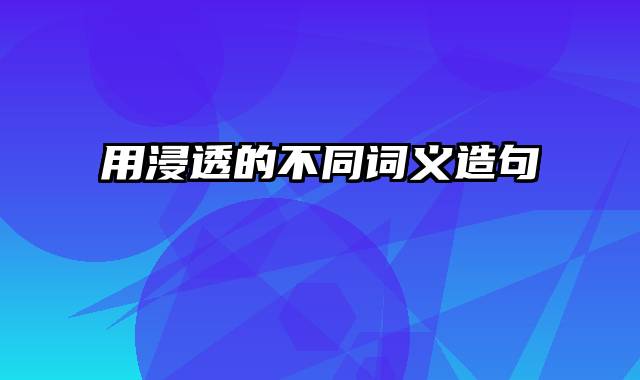 用浸透的不同词义造句